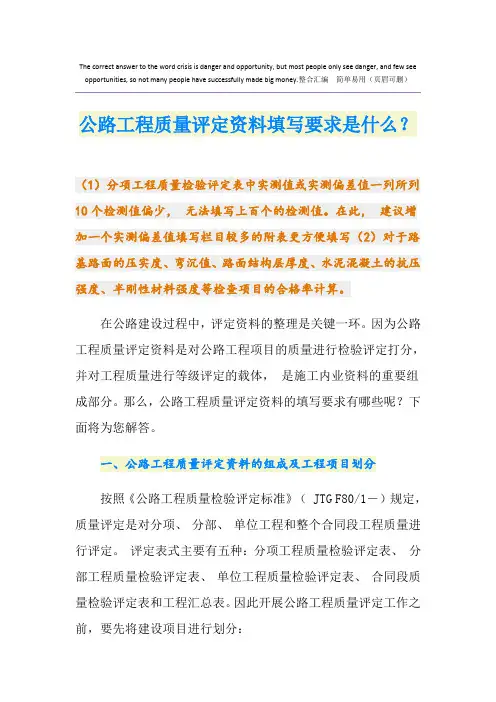 The correct answer to the word crisis is danger and opportunity, but most people only see danger, and few see opportunities, so not many people have successfully made big money.整合汇编 简单易用（页眉可删）

公路工程质量评定资料填写要求是什么？

（1）分项工程质量检验评定表中实测值或实测偏差值一列所列10个检测值偏少， 无法填写上百个的检测值。在此， 建议增加一个实测偏差值填写栏目较多的附表更方便填写（2）对于路基路面的压实度、弯沉值、路面结构层厚度、水泥混凝土的抗压强度、半刚性材料强度等检查项目的合格率计算。

在公路建设过程中，评定资料的整理是关键一环。因为公路工程质量评定资料是对公路工程项目的质量进行检验评定打分，并对工程质量进行等级评定的载体， 是施工内业资料的重要组成部分。那么，公路工程质量评定资料的填写要求有哪些呢？下面将为您解答。

一、公路工程质量评定资料的组成及工程项目划分

按照《公路工程质量检验评定标准》（ JTG F80/1－）规定，质量评定是对分项、 分部、 单位工程和整个合同段工程质量进行评定。 评定表式主要有五种：分项工程质量检验评定表、 分部工程质量检验评定表、 单位工程质量检验评定表、 合同段质量检验评定表和工程汇总表。因此开展公路工程质量评定工作之前，要先将建设项目进行划分：